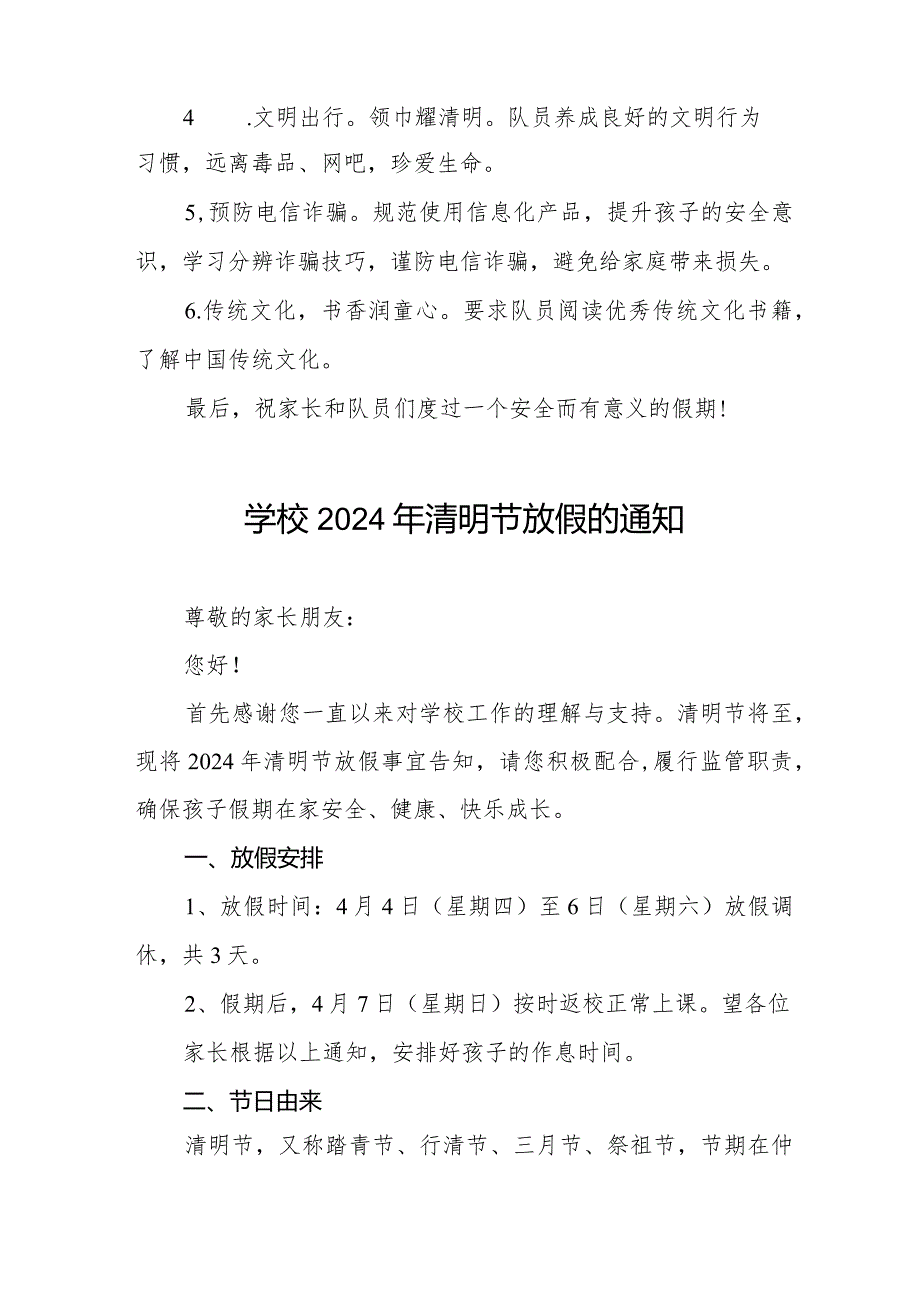 4 .文明出行。领巾耀清明。队员养成良好的文明行为习惯，远离毒品、网吧，珍爱生命。

5,预防电信诈骗。规范使用信息化产品，提升孩子的安全意识，学习分辨诈骗技巧，谨防电信诈骗，避免给家庭带来损失。

6.传统文化，书香润童心。要求队员阅读优秀传统文化书籍，了解中国传统文化。

最后，祝家长和队员们度过一个安全而有意义的假期!

学校2024年清明节放假的通知

尊敬的家长朋友：

您好！

首先感谢您一直以来对学校工作的理解与支持。清明节将至，现将2024年清明节放假事宜告知，请您积极配合,履行监管职责，确保孩子假期在家安全、健康、快乐成长。

一、放假安排

1、放假时间：4月4日（星期四）至6日（星期六）放假调休，共3天。

2、假期后，4月7日（星期日）按时返校正常上课。望各位家长根据以上通知，安排好孩子的作息时间。

二、节日由来

清明节，又称踏青节、行清节、三月节、祭祖节，节期在仲